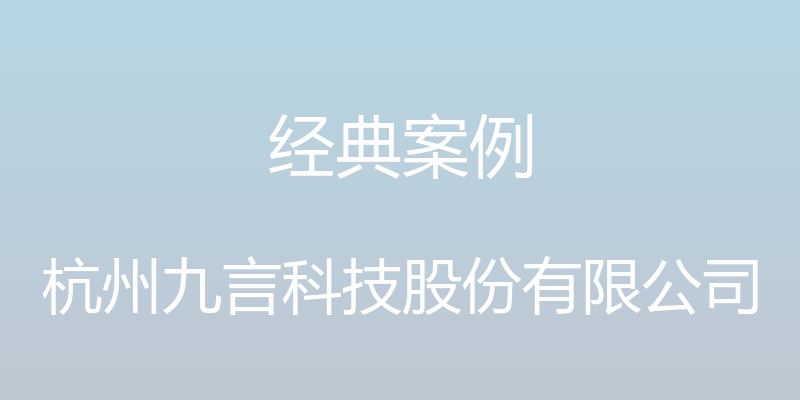 经典案例

杭州九言科技股份有限公司